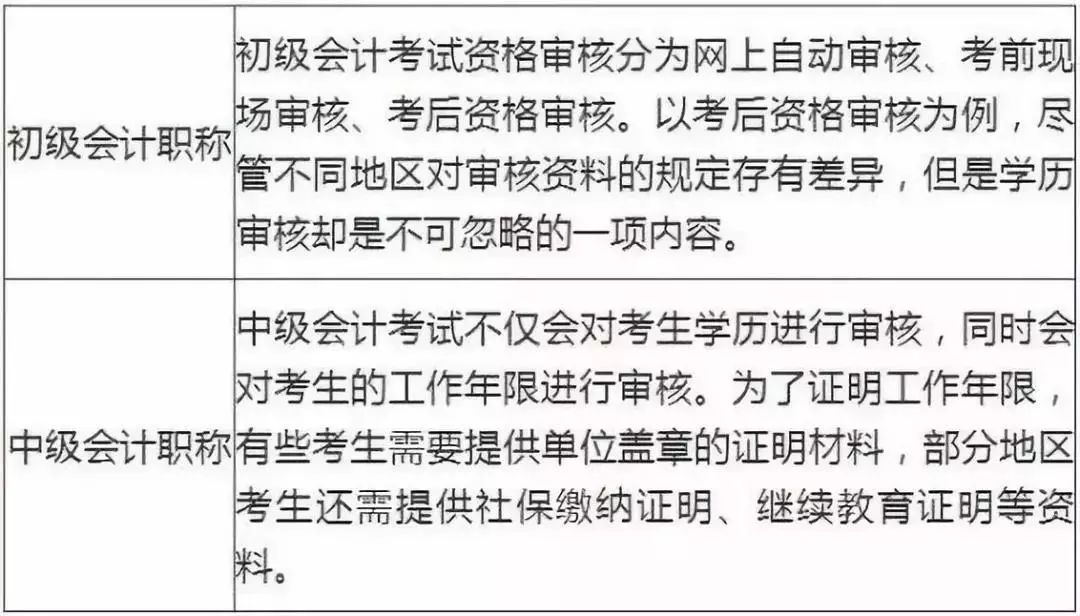 | | |
|---|---|
| 初级会计职称 | 初级会计考试资格审核分为网上自动审核、考前现场审核、考后资格审核。以考后资格审核为例，尽管不同地区对审核资料的规定存有差异，但是学历审核却是不可忽略的一项内容。 |
| 中级会计职称 | 中级会计考试不仅会对考生学历进行审核，同时会对考生的工作年限进行审核。为了证明工作年限，有些考生需要提供单位盖章的证明材料，部分地区考生还需提供社保缴纳证明、继续教育证明等资料。 |